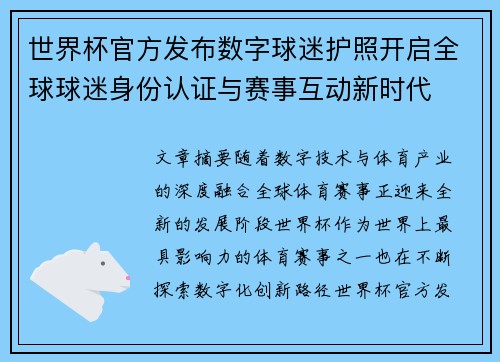 世界杯官方发布数字球迷护照开启全球球迷身份认证与赛事互动新时代

文章摘要随着数字技术与体育产业的深度融合全球体育赛事正迎来全新的发展阶段世界杯作为世界上最具影响力的体育赛事之一也在不断探索数字化创新路径世界杯官方发